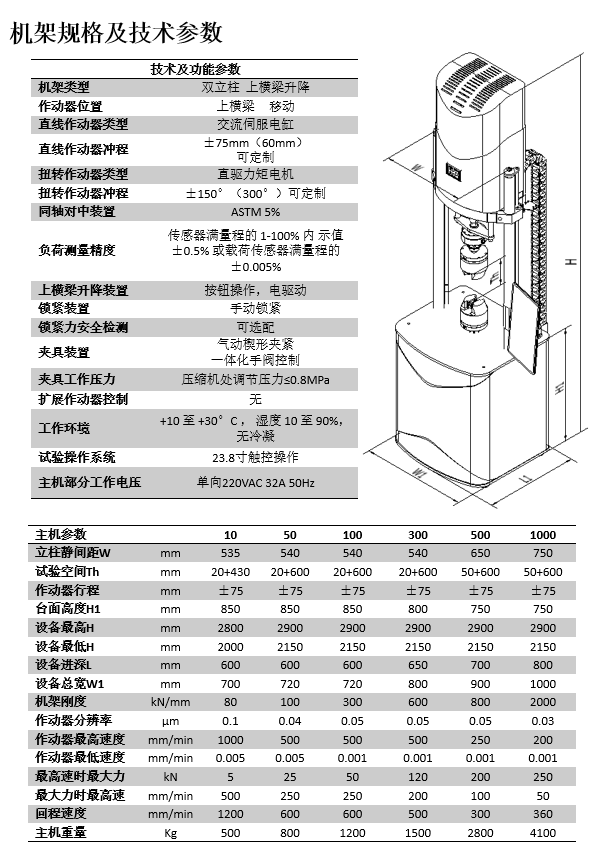 机架规格及技术参数

| 技术及功能参数 | |
|---|---|
| 机架类型 | 双立柱 上横梁升降 |
| 作动器位置 | 上横梁 移动 |
| 直线作动器类型 | 交流伺服电缸 |
| 直线作动器冲程 | ±75mm（60mm）可定制 |
| 扭转作动器类型 | 直驱力矩电机 |
| 扭转作动器冲程 | ±150°（300°）可定制 |
| 同轴对中装置 | ASTM 5% |
| 负荷测量精度 | 传感器满量程的 1-100% 内 示值 ±0.5% 或载荷传感器满量程的 ±0.005% |
| 上横梁升降装置 | 按钮操作，电驱动 |
| 锁紧装置 | 手动锁紧 |
| 锁紧力安全检测 | 可选配 |
| 夹具装置 | 气动楔形夹紧 一体化手阀控制 |
| 夹具工作压力 | 压缩机处调节压力≤0.8MPa |
| 扩展作动器控制 | 无 |
| 工作环境 | +10 至 +30°C，湿度 10 至 90%，无冷凝 |
| 试验操作系统 | 23.8寸触控操作 |
| 主机部分工作电压 | 单向220VAC 32A 50Hz |

W
H
H1
W1
L

| 主机参数 | | 10 | 50 | 100 | 300 | 500 | 1000 |
|---|---|---|---|---|---|---|---|
| 立柱静间距W | mm | 535 | 540 | 540 | 540 | 650 | 750 |
| 试验空间Th | mm | 20+430 | 20+600 | 20+600 | 20+600 | 50+600 | 50+600 |
| 作动器行程 | mm | ±75 | ±75 | ±75 | ±75 | ±75 | ±75 |
| 台面高度H1 | mm | 850 | 850 | 850 | 800 | 750 | 750 |
| 设备最高H | mm | 2800 | 2900 | 2900 | 2900 | 2900 | 2900 |
| 设备最低H | mm | 2000 | 2150 | 2150 | 2150 | 2150 | 2150 |
| 设备进深L | mm | 600 | 600 | 600 | 650 | 700 | 800 |
| 设备总宽W1 | mm | 700 | 720 | 720 | 800 | 900 | 1000 |
| 机架刚度 | kN/mm | 80 | 100 | 300 | 600 | 800 | 2000 |
| 作动器分辨率 | μm | 0.1 | 0.04 | 0.05 | 0.05 | 0.05 | 0.03 |
| 作动器最高速度 | mm/min | 1000 | 500 | 500 | 500 | 250 | 200 |
| 作动器最低速度 | mm/min | 0.005 | 0.005 | 0.001 | 0.001 | 0.001 | 0.001 |
| 最高速时最大力 | kN | 5 | 25 | 50 | 120 | 200 | 250 |
| 最大力时最高速 | mm/min | 500 | 250 | 250 | 200 | 100 | 50 |
| 回程速度 | mm/min | 1200 | 600 | 600 | 500 | 300 | 360 |
| 主机重量 | Kg | 500 | 800 | 1200 | 1500 | 2800 | 4100 |